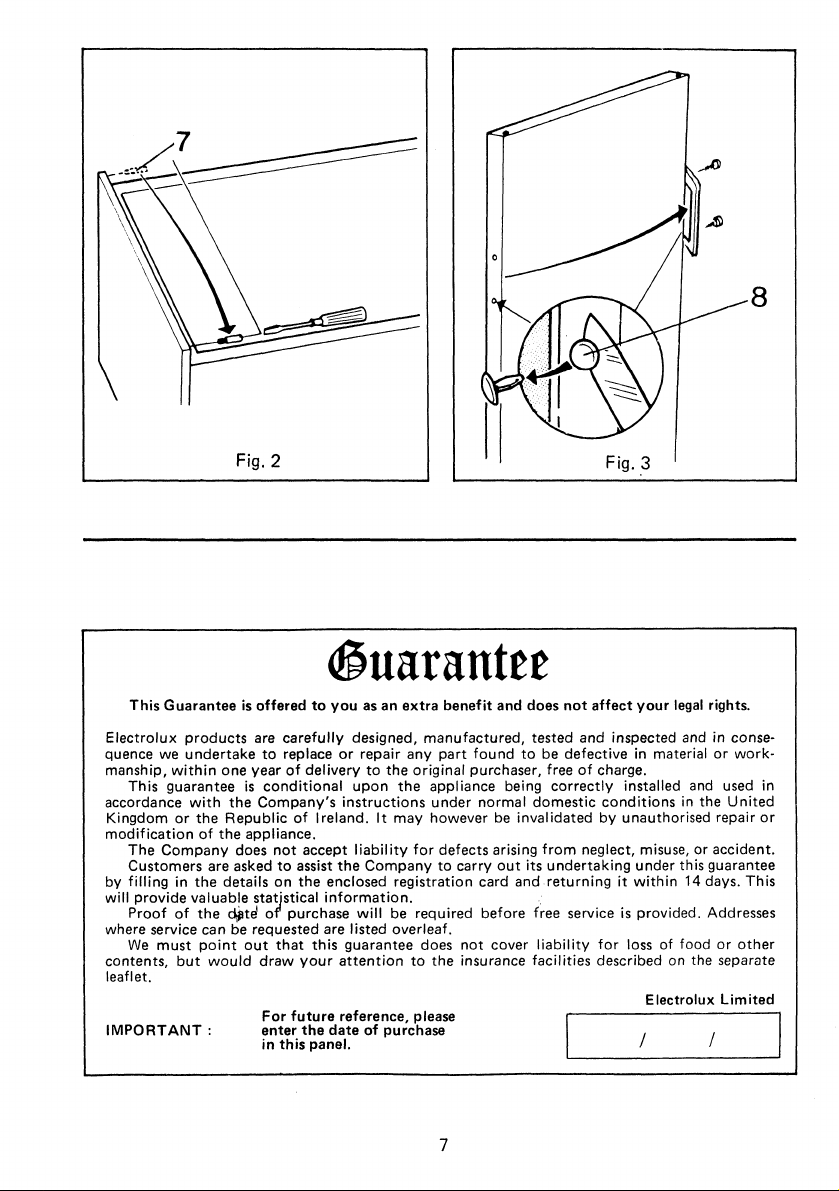 7

Fig. 2

8

Fig. 3

Guarantee

This Guarantee is offered to you as an extra benefit and does not affect your legal rights.

Electrolux products are carefully designed, manufactured, tested and inspected and in consequence we undertake to replace or repair any part found to be defective in material or workmanship, within one year of delivery to the original purchaser, free of charge.

This guarantee is conditional upon the appliance being correctly installed and used in accordance with the Company's instructions under normal domestic conditions in the United Kingdom or the Republic of Ireland. It may however be invalidated by unauthorised repair or modification of the appliance.

The Company does not accept liability for defects arising from neglect, misuse, or accident.

Customers are asked to assist the Company to carry out its undertaking under this guarantee by filling in the details on the enclosed registration card and returning it within 14 days. This will provide valuable statistical information.

Proof of the date of purchase will be required before free service is provided. Addresses where service can be requested are listed overleaf.

We must point out that this guarantee does not cover liability for loss of food or other contents, but would draw your attention to the insurance facilities described on the separate leaflet.

Electrolux Limited

IMPORTANT : For future reference, please enter the date of purchase in this panel.

/ /

7